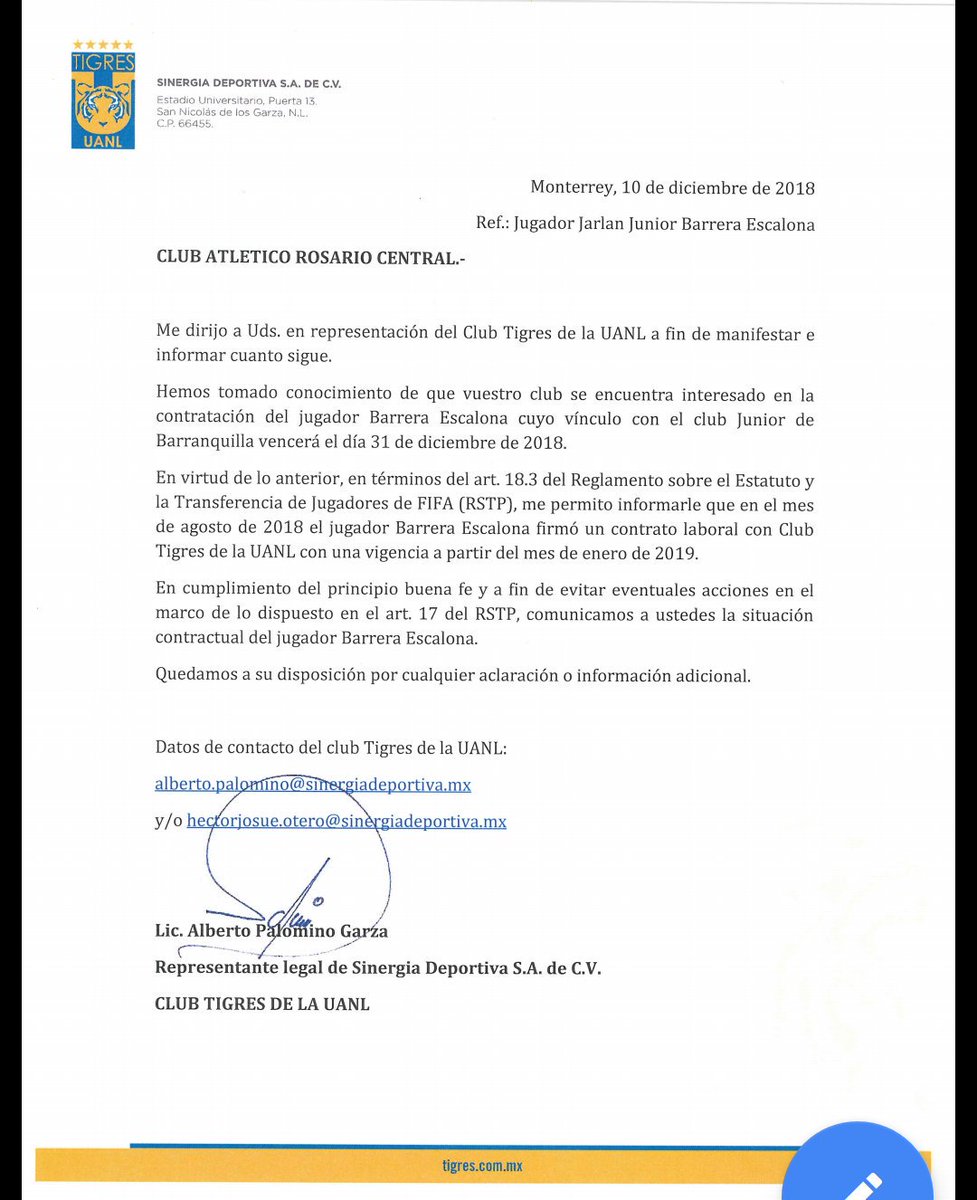 TIGRES
UANL

SINERGIA DEPORTIVA S.A. DE C.V.
Estadio Universitario, Puerta 13.
San Nicolás de los Garza, N.L.
C.P. 66455.

Monterrey, 10 de diciembre de 2018

Ref.: Jugador Jarlan Junior Barrera Escalona

CLUB ATLETICO ROSARIO CENTRAL.-

Me dirijo a Uds. en representación del Club Tigres de la UANL a fin de manifestar e informar cuanto sigue.

Hemos tomado conocimiento de que vuestro club se encuentra interesado en la contratación del jugador Barrera Escalona cuyo vínculo con el club Junior de Barranquilla vencerá el día 31 de diciembre de 2018.

En virtud de lo anterior, en términos del art. 18.3 del Reglamento sobre el Estatuto y la Transferencia de Jugadores de FIFA (RSTP), me permito informarle que en el mes de agosto de 2018 el jugador Barrera Escalona firmó un contrato laboral con Club Tigres de la UANL con una vigencia a partir del mes de enero de 2019.

En cumplimiento del principio buena fe y a fin de evitar eventuales acciones en el marco de lo dispuesto en el art. 17 del RSTP, comunicamos a ustedes la situación contractual del jugador Barrera Escalona.

Quedamos a su disposición por cualquier aclaración o información adicional.

Datos de contacto del club Tigres de la UANL:

alberto.palomino@sinergiadeportiva.mx

y/o hectorjosue.otero@sinergiadeportiva.mx

Lic. Alberto Palomino Garza

Representante legal de Sinergia Deportiva S.A. de C.V.

CLUB TIGRES DE LA UANL

tigres.com.mx